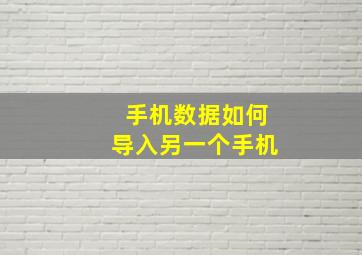 手机数据如何
导入另一个手机